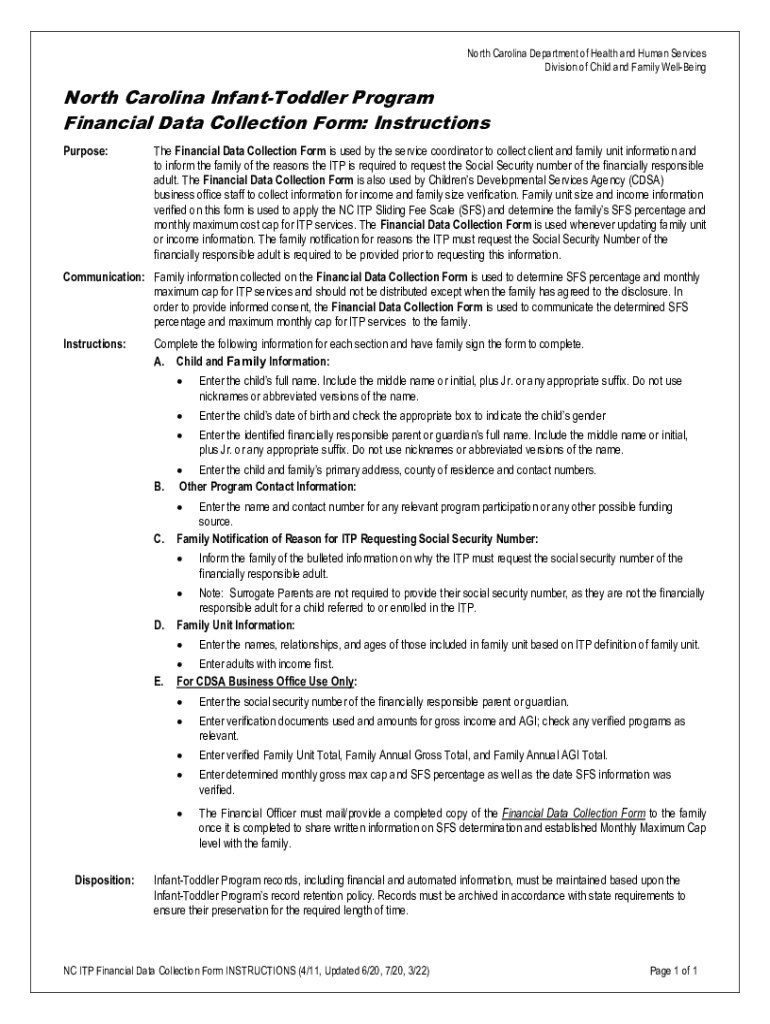 North Carolina Department of Health and Human Services
Division of Child and Family Well-Being

North Carolina Infant-Toddler Program
Financial Data Collection Form: Instructions

Purpose: The Financial Data Collection Form is used by the service coordinator to collect client and family unit information and to inform the family of the reasons the ITP is required to request the Social Security number of the financially responsible adult. The Financial Data Collection Form is also used by Children's Developmental Services Agency (CDSA) business office staff to collect information for income and family size verification. Family unit size and income information verified on this form is used to apply the NC ITP Sliding Fee Scale (SFS) and determine the family's SFS percentage and monthly maximum cost cap for ITP services. The Financial Data Collection Form is used whenever updating family unit or income information. The family notification for reasons the ITP must request the Social Security Number of the financially responsible adult is required to be provided prior to requesting this information.

Communication: Family information collected on the Financial Data Collection Form is used to determine SFS percentage and monthly maximum cap for ITP services and should not be distributed except when the family has agreed to the disclosure. In order to provide informed consent, the Financial Data Collection Form is used to communicate the determined SFS percentage and maximum monthly cap for ITP services to the family.

Instructions: Complete the following information for each section and have family sign the form to complete.

A. Child and Family Information:
• Enter the child's full name. Include the middle name or initial, plus Jr. or any appropriate suffix. Do not use nicknames or abbreviated versions of the name.
• Enter the child's date of birth and check the appropriate box to indicate the child's gender
• Enter the identified financially responsible parent or guardian's full name. Include the middle name or initial, plus Jr. or any appropriate suffix. Do not use nicknames or abbreviated versions of the name.
• Enter the child and family's primary address, county of residence and contact numbers.

B. Other Program Contact Information:
• Enter the name and contact number for any relevant program participation or any other possible funding source.

C. Family Notification of Reason for ITP Requesting Social Security Number:
• Inform the family of the bulleted information on why the ITP must request the social security number of the financially responsible adult.
• Note: Surrogate Parents are not required to provide their social security number, as they are not the financially responsible adult for a child referred to or enrolled in the ITP.

D. Family Unit Information:
• Enter the names, relationships, and ages of those included in family unit based on ITP definition of family unit.
• Enter adults with income first.

E. For CDSA Business Office Use Only:
• Enter the social security number of the financially responsible parent or guardian.
• Enter verification documents used and amounts for gross income and AGI; check any verified programs as relevant.
• Enter verified Family Unit Total, Family Annual Gross Total, and Family Annual AGI Total.
• Enter determined monthly gross max cap and SFS percentage as well as the date SFS information was verified.
• The Financial Officer must mail/provide a completed copy of the Financial Data Collection Form to the family once it is completed to share written information on SFS determination and established Monthly Maximum Cap level with the family.

Disposition: Infant-Toddler Program records, including financial and automated information, must be maintained based upon the Infant-Toddler Program's record retention policy. Records must be archived in accordance with state requirements to ensure their preservation for the required length of time.

NC ITP Financial Data Collection Form INSTRUCTIONS (4/11, Updated 6/20, 7/20, 3/22)
Page 1 of 1